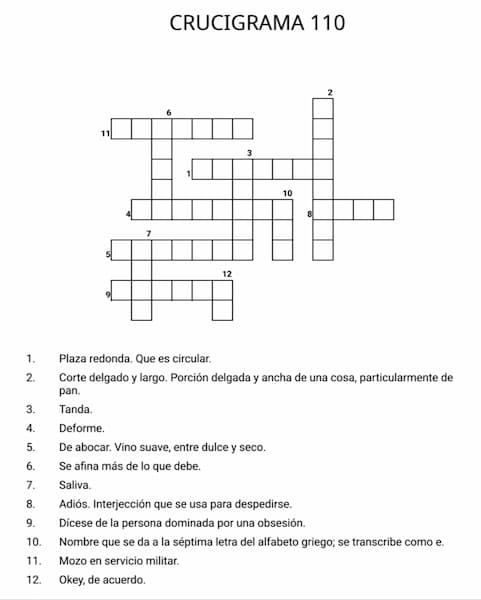 CRUCIGRAMA 110

2
6
11
3
1
10
4
8
7
5
12
9

1. Plaza redonda. Que es circular.
2. Corte delgado y largo. Porción delgada y ancha de una cosa, particularmente de pan.
3. Tanda.
4. Deforme.
5. De abocar. Vino suave, entre dulce y seco.
6. Se afina más de lo que debe.
7. Saliva.
8. Adiós. Interjección que se usa para despedirse.
9. Dícese de la persona dominada por una obsesión.
10. Nombre que se da a la séptima letra del alfabeto griego; se transcribe como e.
11. Mozo en servicio militar.
12. Okey, de acuerdo.